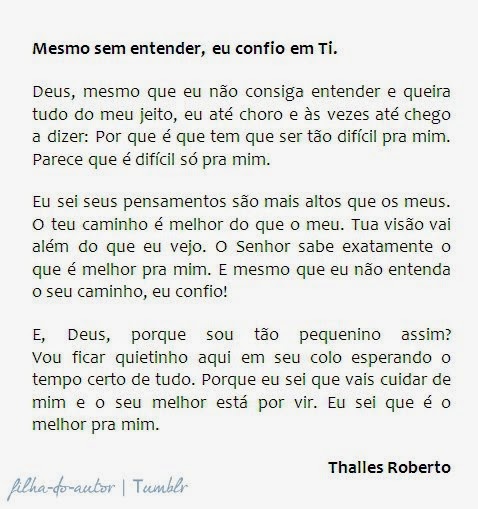 Mesmo sem entender, eu confio em Ti.

Deus, mesmo que eu não consiga entender e queira tudo do meu jeito, eu até choro e às vezes até chego a dizer: Por que é que tem que ser tão difícil pra mim. Parece que é difícil só pra mim.

Eu sei seus pensamentos são mais altos que os meus. O teu caminho é melhor do que o meu. Tua visão vai além do que eu vejo. O Senhor sabe exatamente o que é melhor pra mim. E mesmo que eu não entenda o seu caminho, eu confio!

E, Deus, porque sou tão pequenino assim? Vou ficar quietinho aqui em seu colo esperando o tempo certo de tudo. Porque eu sei que vais cuidar de mim e o seu melhor está por vir. Eu sei que é o melhor pra mim.

Thalles Roberto

filha-do-autor | Tumblr